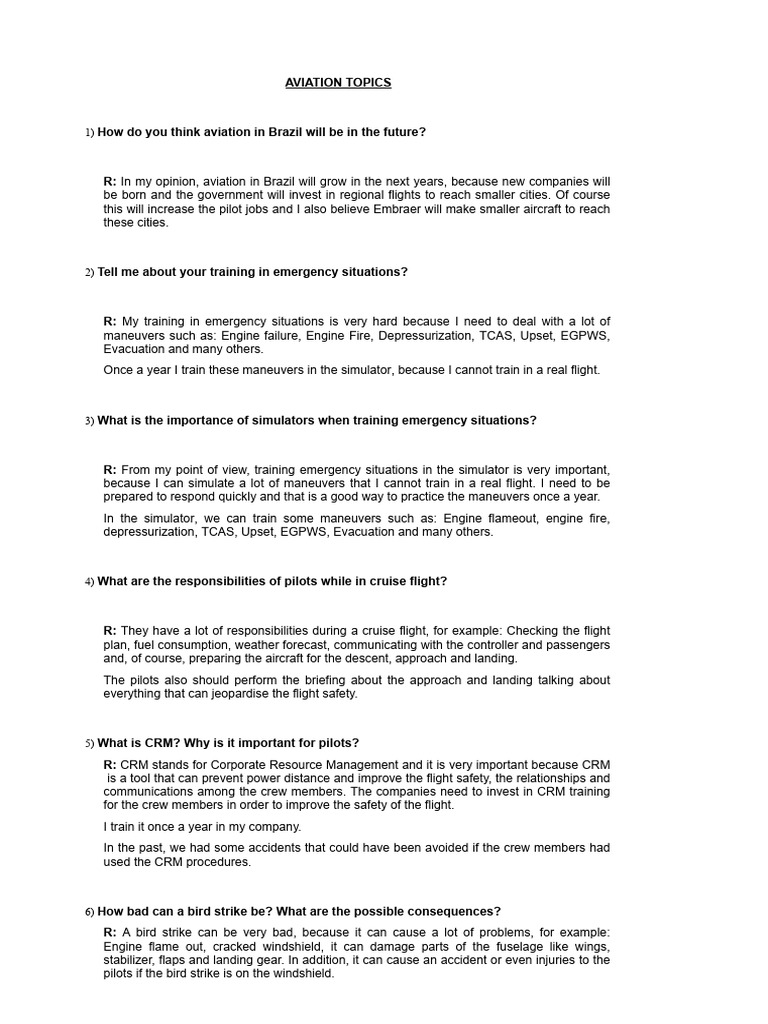 AVIATION TOPICS

1) How do you think aviation in Brazil will be in the future?

R: In my opinion, aviation in Brazil will grow in the next years, because new companies will be born and the government will invest in regional flights to reach smaller cities. Of course this will increase the pilot jobs and I also believe Embraer will make smaller aircraft to reach these cities.

2) Tell me about your training in emergency situations?

R: My training in emergency situations is very hard because I need to deal with a lot of maneuvers such as: Engine failure, Engine Fire, Depressurization, TCAS, Upset, EGPWS, Evacuation and many others.

Once a year I train these maneuvers in the simulator, because I cannot train in a real flight.

3) What is the importance of simulators when training emergency situations?

R: From my point of view, training emergency situations in the simulator is very important, because I can simulate a lot of maneuvers that I cannot train in a real flight. I need to be prepared to respond quickly and that is a good way to practice the maneuvers once a year.

In the simulator, we can train some maneuvers such as: Engine flameout, engine fire, depressurization, TCAS, Upset, EGPWS, Evacuation and many others.

4) What are the responsibilities of pilots while in cruise flight?

R: They have a lot of responsibilities during a cruise flight, for example: Checking the flight plan, fuel consumption, weather forecast, communicating with the controller and passengers and, of course, preparing the aircraft for the descent, approach and landing.

The pilots also should perform the briefing about the approach and landing talking about everything that can jeopardise the flight safety.

5) What is CRM? Why is it important for pilots?

R: CRM stands for Corporate Resource Management and it is very important because CRM is a tool that can prevent power distance and improve the flight safety, the relationships and communications among the crew members. The companies need to invest in CRM training for the crew members in order to improve the safety of the flight.

I train it once a year in my company.

In the past, we had some accidents that could have been avoided if the crew members had used the CRM procedures.

6) How bad can a bird strike be? What are the possible consequences?

R: A bird strike can be very bad, because it can cause a lot of problems, for example: Engine flame out, cracked windshield, it can damage parts of the fuselage like wings, stabilizer, flaps and landing gear. In addition, it can cause an accident or even injuries to the pilots if the bird strike is on the windshield.